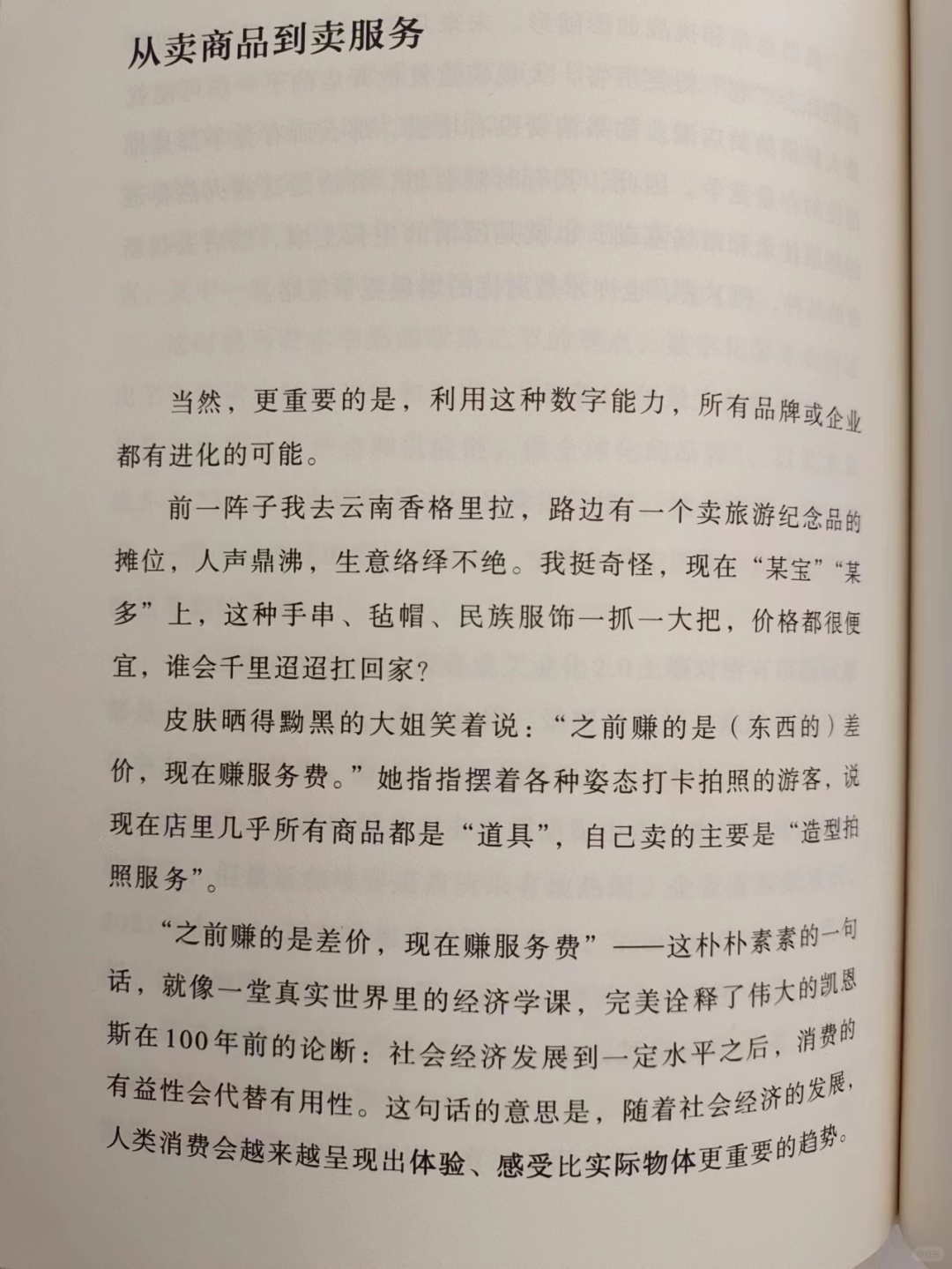 从卖商品到卖服务

当然，更重要的是，利用这种数字能力，所有品牌或企业都有进化的可能。

前一阵子我去云南香格里拉，路边有一个卖旅游纪念品的摊位，人声鼎沸，生意络绎不绝。我挺奇怪，现在“某宝”“某多”上，这种手串、毡帽、民族服饰一抓一大把，价格都很便宜，谁会千里迢迢扛回家？

皮肤晒得黝黑的大姐笑着说：“之前赚的是（东西的）差价，现在赚服务费。”她指指摆着各种姿态打卡拍照的游客，说现在店里几乎所有商品都是“道具”，自己卖的主要是“造型拍照服务”。

“之前赚的是差价，现在赚服务费”——这朴朴素素的一句话，就像一堂真实世界里的经济学课，完美诠释了伟大的凯恩斯在100年前的论断：社会经济发展到一定水平之后，消费的有益性会代替有用性。这句话的意思是，随着社会经济的发展，人类消费会越来越呈现出体验、感受比实际物体更重要的趋势。